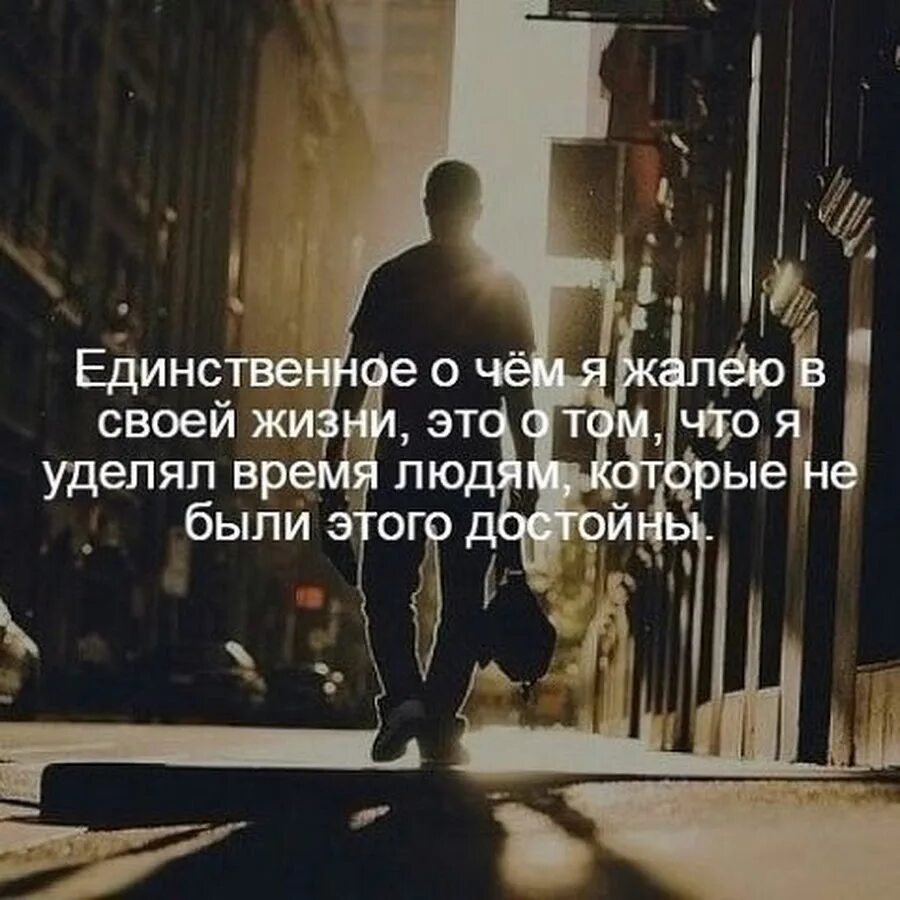 Единственное о чём я жалею в своей жизни, это о том, что я уделял время людям, которые не были этого достойны.